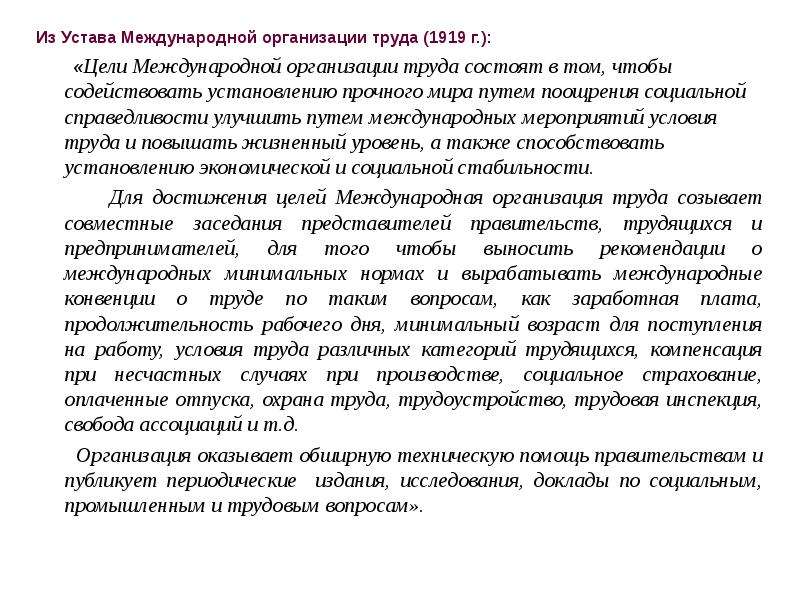 Из Устава Международной организации труда (1919 г.):

«Цели Международной организации труда состоят в том, чтобы содействовать установлению прочного мира путем поощрения социальной справедливости улучшить путем международных мероприятий условия труда и повышать жизненный уровень, а также способствовать установлению экономической и социальной стабильности.

Для достижения целей Международная организация труда созывает совместные заседания представителей правительств, трудящихся и предпринимателей, для того чтобы выносить рекомендации о международных минимальных нормах и вырабатывать международные конвенции о труде по таким вопросам, как заработная плата, продолжительность рабочего дня, минимальный возраст для поступления на работу, условия труда различных категорий трудящихся, компенсация при несчастных случаях при производстве, социальное страхование, оплаченные отпуска, охрана труда, трудоустройство, трудовая инспекция, свобода ассоциаций и т.д.

Организация оказывает обширную техническую помощь правительствам и публикует периодические издания, исследования, доклады по социальным, промышленным и трудовым вопросам».